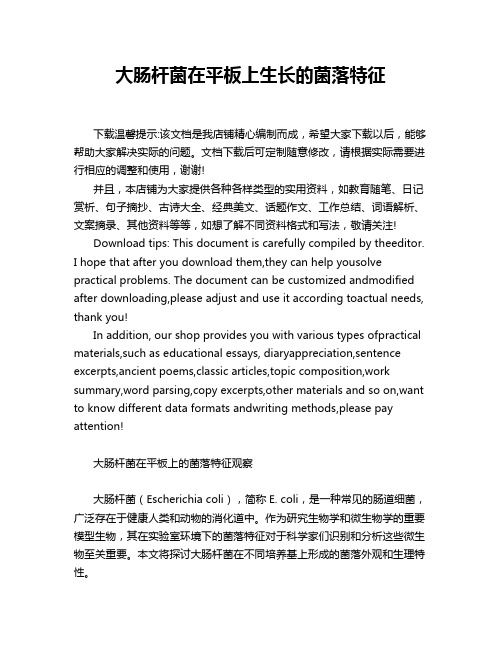 大肠杆菌在平板上生长的菌落特征

下载温馨提示:该文档是我店铺精心编制而成，希望大家下载以后，能够帮助大家解决实际的问题。文档下载后可定制随意修改，请根据实际需要进行相应的调整和使用，谢谢!

并且，本店铺为大家提供各种各样类型的实用资料，如教育随笔、日记赏析、句子摘抄、古诗大全、经典美文、话题作文、工作总结、词语解析、文案摘录、其他资料等等，如想了解不同资料格式和写法，敬请关注!

Download tips: This document is carefully compiled by theeditor. I hope that after you download them,they can help yousolve practical problems. The document can be customized andmodified after downloading,please adjust and use it according toactual needs, thank you!

In addition, our shop provides you with various types ofpractical materials,such as educational essays, diaryappreciation,sentence excerpts,ancient poems,classic articles,topic composition,work summary,word parsing,copy excerpts,other materials and so on,want to know different data formats andwriting methods,please pay attention!

大肠杆菌在平板上的菌落特征观察

大肠杆菌（Escherichia coli），简称 E. coli，是一种常见的肠道细菌，广泛存在于健康人类和动物的消化道中。作为研究生物学和微生物学的重要模型生物，其在实验室环境下的菌落特征对于科学家们识别和分析这些微生物至关重要。本文将探讨大肠杆菌在不同培养基上形成的菌落外观和生理特性。